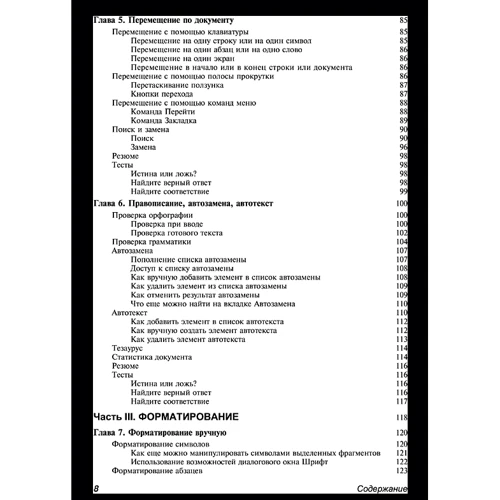 Глава 5. Перемещение по документу 85
Перемещение с помощью клавиатуры 85
Перемещение на одну строку или на один символ 85
Перемещение на один абзац или на одно слово 86
Перемещение на один экран 86
Перемещение в начало или в конец строки или документа 86
Перемещение с помощью полосы прокрутки 86
Перетаскивание ползунка 87
Кнопки перехода 87
Перемещение с помощью команд меню 88
Команда Перейти 88
Команда Закладка 89
Поиск и замена 90
Поиск 90
Замена 96
Резюме 98
Тесты 98
Истина или ложь? 98
Найдите верный ответ 98
Найдите соответствие 99

Глава 6. Правописание, автозамена, автотекст 100
Проверка орфографии 100
Проверка при вводе 100
Проверка готового текста 102
Проверка грамматики 104
Автозамена 107
Пополнение списка автозамены 107
Доступ к списку автозамены 108
Как вручную добавить элемент в список автозамены 108
Как удалить элемент из списка автозамены 109
Как отменить результат автозамены 109
Что еще можно найти на вкладке Автозамена 110
Автотекст 110
Как добавить элемент в список автотекста 112
Как вручную создать элемент автотекста 112
Как удалить элемент автотекста 113
Тезаурус 114
Статистика документа 114
Резюме 116
Тесты 116
Истина или ложь? 116
Найдите верный ответ 116
Найдите соответствие 117

Часть III. ФОРМАТИРОВАНИЕ 118

Глава 7. Форматирование вручную 120
Форматирование символов 120
Как еще можно манипулировать символами выделенных фрагментов 121
Использование возможностей диалогового окна Шрифт 122
Форматирование абзацев 123

8 Содержание